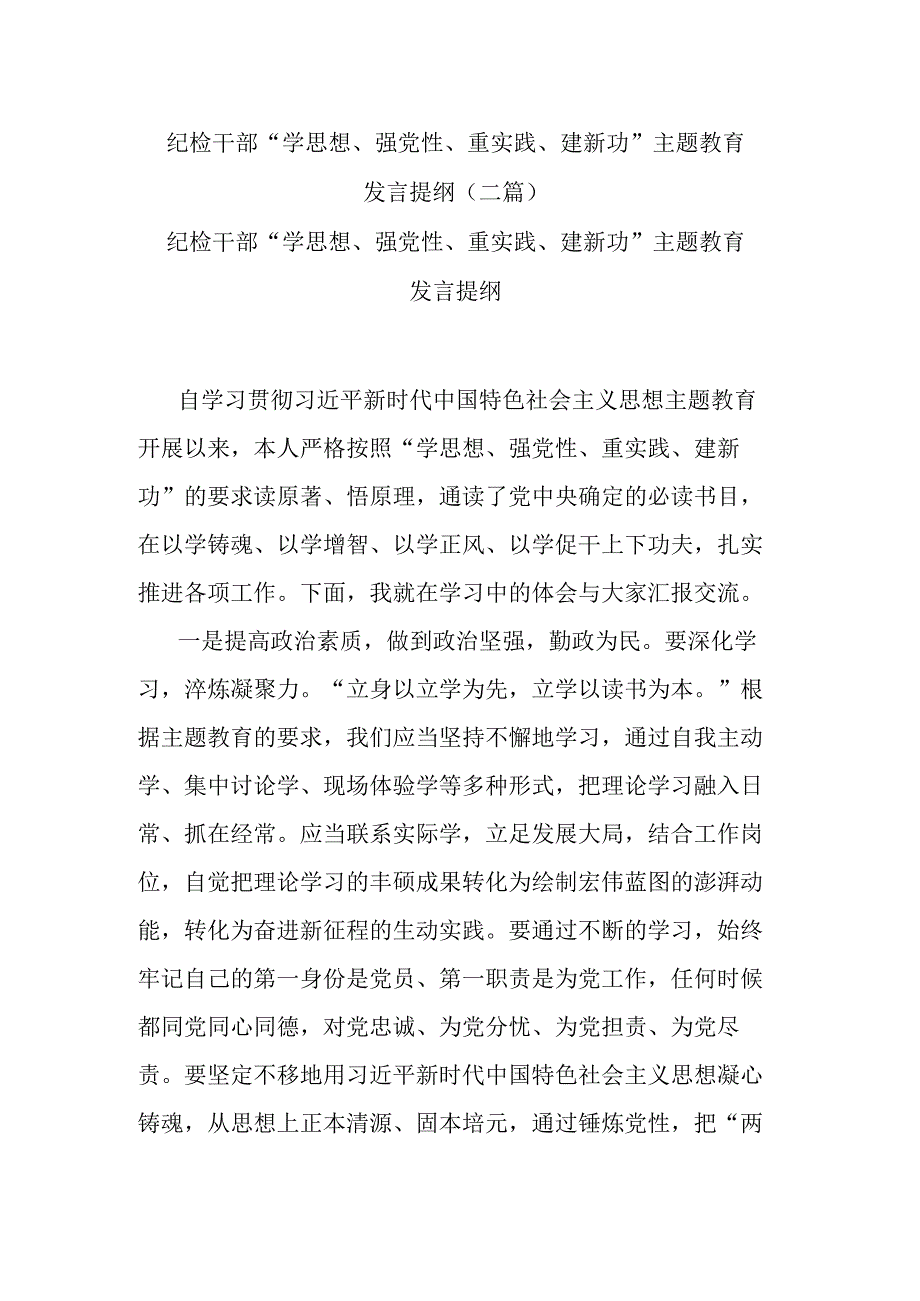 纪检干部“学思想、强党性、重实践、建新功”主题教育发言提纲（二篇）

纪检干部“学思想、强党性、重实践、建新功”主题教育发言提纲

自学习贯彻习近平新时代中国特色社会主义思想主题教育开展以来，本人严格按照“学思想、强党性、重实践、建新功”的要求读原著、悟原理，通读了党中央确定的必读书目，在以学铸魂、以学增智、以学正风、以学促干上下功夫，扎实推进各项工作。下面，我就在学习中的体会与大家汇报交流。

一是提高政治素质，做到政治坚强，勤政为民。要深化学习，淬炼凝聚力。“立身以立学为先，立学以读书为本。”根据主题教育的要求，我们应当坚持不懈地学习，通过自我主动学、集中讨论学、现场体验学等多种形式，把理论学习融入日常、抓在经常。应当联系实际学，立足发展大局，结合工作岗位，自觉把理论学习的丰硕成果转化为绘制宏伟蓝图的澎湃动能，转化为奋进新征程的生动实践。要通过不断的学习，始终牢记自己的第一身份是党员、第一职责是为党工作，任何时候都同党同心同德，对党忠诚、为党分忧、为党担责、为党尽责。要坚定不移地用习近平新时代中国特色社会主义思想凝心铸魂，从思想上正本清源、固本培元，通过锤炼党性，把“两